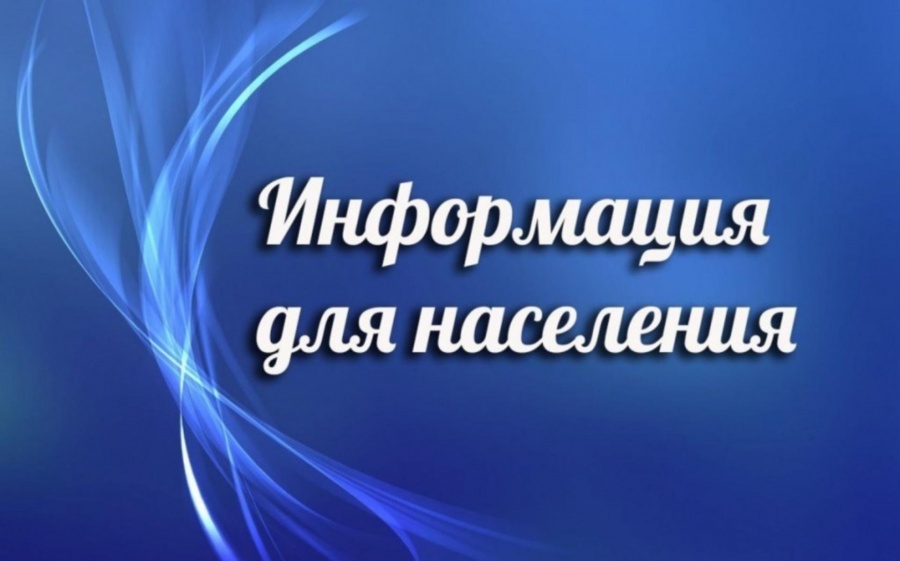 Информация
для населения